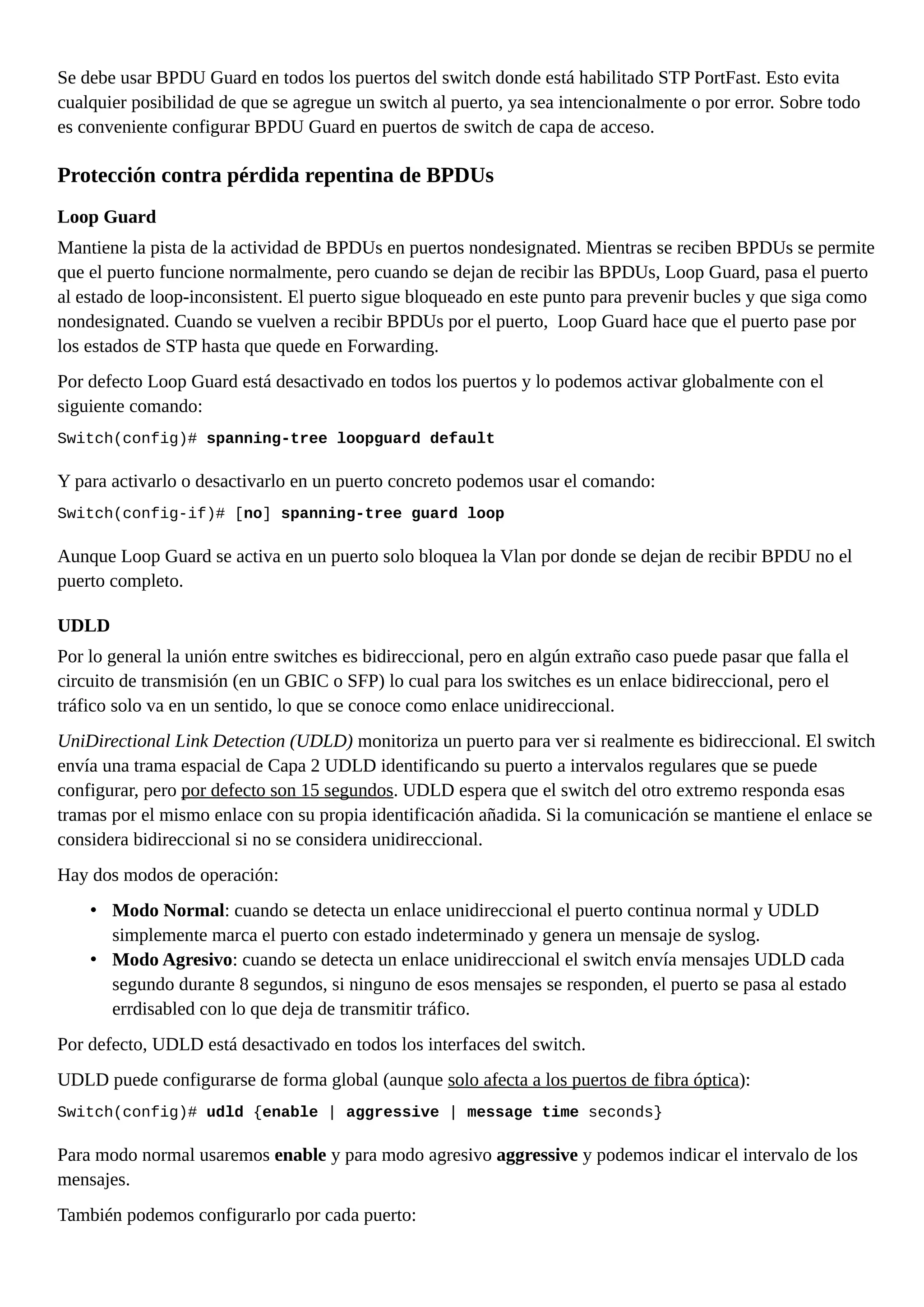 Se debe usar BPDU Guard en todos los puertos del switch donde está habilitado STP PortFast. Esto evita cualquier posibilidad de que se agregue un switch al puerto, ya sea intencionalmente o por error. Sobre todo es conveniente configurar BPDU Guard en puertos de switch de capa de acceso.

Protección contra pérdida repentina de BPDUs

Loop Guard

Mantiene la pista de la actividad de BPDUs en puertos nondesignated. Mientras se reciben BPDUs se permite que el puerto funcione normalmente, pero cuando se dejan de recibir las BPDUs, Loop Guard, pasa el puerto al estado de loop-inconsistent. El puerto sigue bloqueado en este punto para prevenir bucles y que siga como nondesignated. Cuando se vuelven a recibir BPDUs por el puerto, Loop Guard hace que el puerto pase por los estados de STP hasta que quede en Forwarding.

Por defecto Loop Guard está desactivado en todos los puertos y lo podemos activar globalmente con el siguiente comando:

Switch(config)# spanning-tree loopguard default

Y para activarlo o desactivarlo en un puerto concreto podemos usar el comando:

Switch(config-if)# [no] spanning-tree guard loop

Aunque Loop Guard se activa en un puerto solo bloquea la Vlan por donde se dejan de recibir BPDU no el puerto completo.

UDLD

Por lo general la unión entre switches es bidireccional, pero en algún extraño caso puede pasar que falla el circuito de transmisión (en un GBIC o SFP) lo cual para los switches es un enlace bidireccional, pero el tráfico solo va en un sentido, lo que se conoce como enlace unidireccional.

UniDirectional Link Detection (UDLD) monitoriza un puerto para ver si realmente es bidireccional. El switch envía una trama espacial de Capa 2 UDLD identificando su puerto a intervalos regulares que se puede configurar, pero por defecto son 15 segundos. UDLD espera que el switch del otro extremo responda esas tramas por el mismo enlace con su propia identificación añadida. Si la comunicación se mantiene el enlace se considera bidireccional si no se considera unidireccional.

Hay dos modos de operación:

• Modo Normal: cuando se detecta un enlace unidireccional el puerto continua normal y UDLD simplemente marca el puerto con estado indeterminado y genera un mensaje de syslog.
• Modo Agresivo: cuando se detecta un enlace unidireccional el switch envía mensajes UDLD cada segundo durante 8 segundos, si ninguno de esos mensajes se responden, el puerto se pasa al estado errdisabled con lo que deja de transmitir tráfico.

Por defecto, UDLD está desactivado en todos los interfaces del switch.

UDLD puede configurarse de forma global (aunque solo afecta a los puertos de fibra óptica):

Switch(config)# udld {enable | aggressive | message time seconds}

Para modo normal usaremos enable y para modo agresivo aggressive y podemos indicar el intervalo de los mensajes.

También podemos configurarlo por cada puerto: